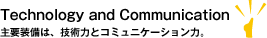 Technology and Communication
主要装備は、技術力とコミュニケーション力。